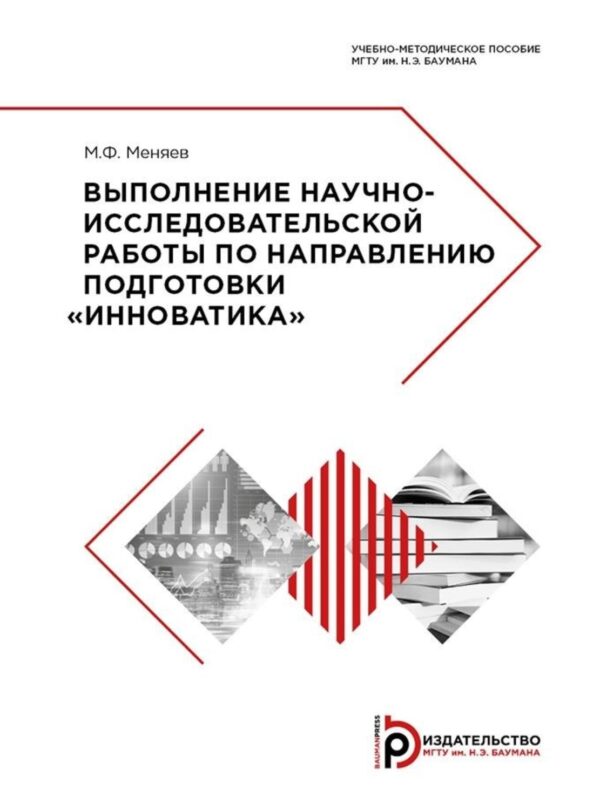 УЧЕБНО-МЕТОДИЧЕСКОЕ ПОСОБИЕ
МГТУ им. Н.Э. БАУМАНА

М.Ф. Меняев

ВЫПОЛНЕНИЕ НАУЧНО-ИССЛЕДОВАТЕЛЬСКОЙ РАБОТЫ ПО НАПРАВЛЕНИЮ ПОДГОТОВКИ «ИННОВАТИКА»

BAUMANPRESS
ИЗДАТЕЛЬСТВО
МГТУ им. Н.Э. БАУМАНА